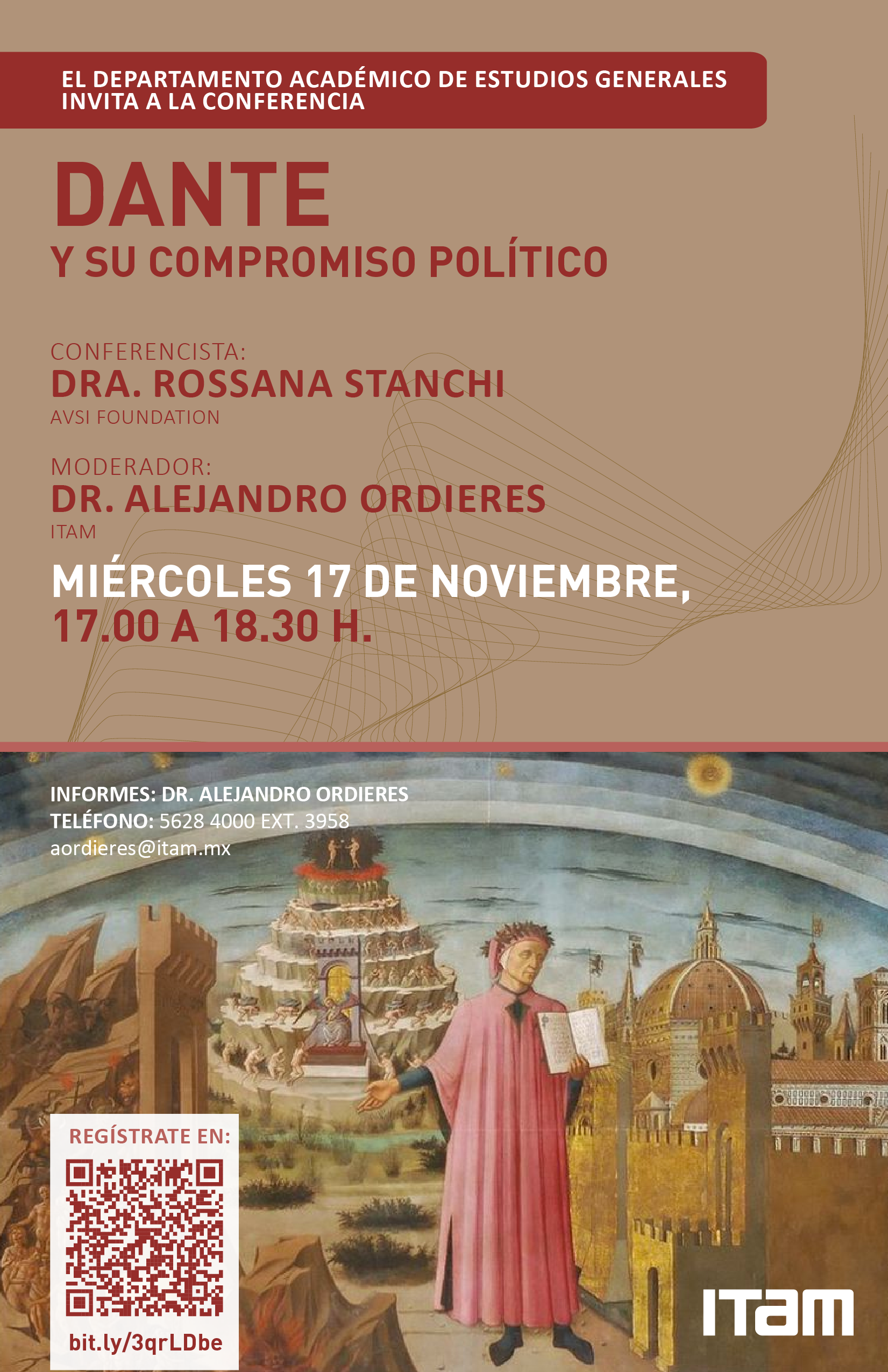 EL DEPARTAMENTO ACADÉMICO DE ESTUDIOS GENERALES
INVITA A LA CONFERENCIA

DANTE
Y SU COMPROMISO POLÍTICO

CONFERENCISTA:
DRA. ROSSANA STANCHI
AVSI FOUNDATION

MODERADOR:
DR. ALEJANDRO ORDIERES
ITAM

MIÉRCOLES 17 DE NOVIEMBRE,
17.00 A 18.30 H.

INFORMES: DR. ALEJANDRO ORDIERES
TELÉFONO: 5628 4000 EXT. 3958
aordieres@itam.mx

REGÍSTRATE EN:
bit.ly/3qrLDbe

ITAM